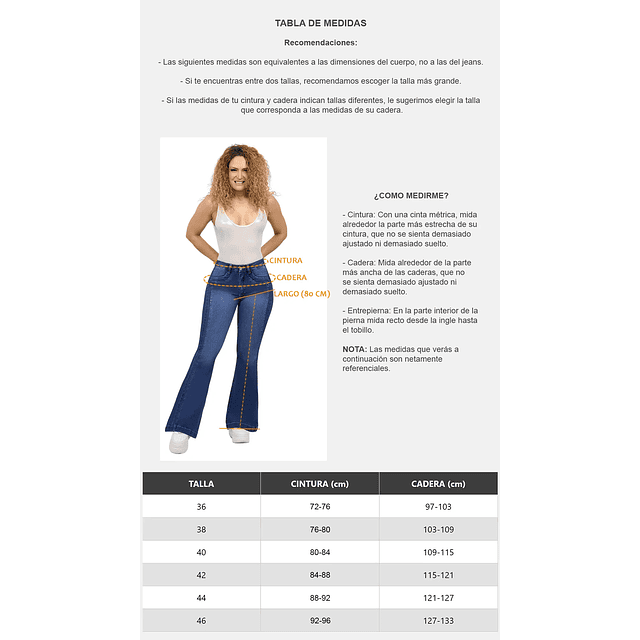 TABLA DE MEDIDAS

Recomendaciones:

- Las siguientes medidas son equivalentes a las dimensiones del cuerpo, no a las del jeans.

- Si te encuentras entre dos tallas, recomendamos escoger la talla más grande.

- Si las medidas de tu cintura y cadera indican tallas diferentes, le sugerimos elegir la talla que corresponda a las medidas de su cadera.

CINTURA
CADERA
LARGO (80 CM)

¿COMO MEDIRME?

- Cintura: Con una cinta métrica, mida alrededor la parte más estrecha de su cintura, que no se sienta demasiado ajustado ni demasiado suelto.

- Cadera: Mida alrededor de la parte más ancha de las caderas, que no se sienta demasiado ajustado ni demasiado suelto.

- Entrepierna: En la parte interior de la pierna mida recto desde la ingle hasta el tobillo.

NOTA: Las medidas que verás a continuación son netamente referenciales.

| TALLA | CINTURA (cm) | CADERA (cm) |
|---|---|---|
| 36 | 72-76 | 97-103 |
| 38 | 76-80 | 103-109 |
| 40 | 80-84 | 109-115 |
| 42 | 84-88 | 115-121 |
| 44 | 88-92 | 121-127 |
| 46 | 92-96 | 127-133 |